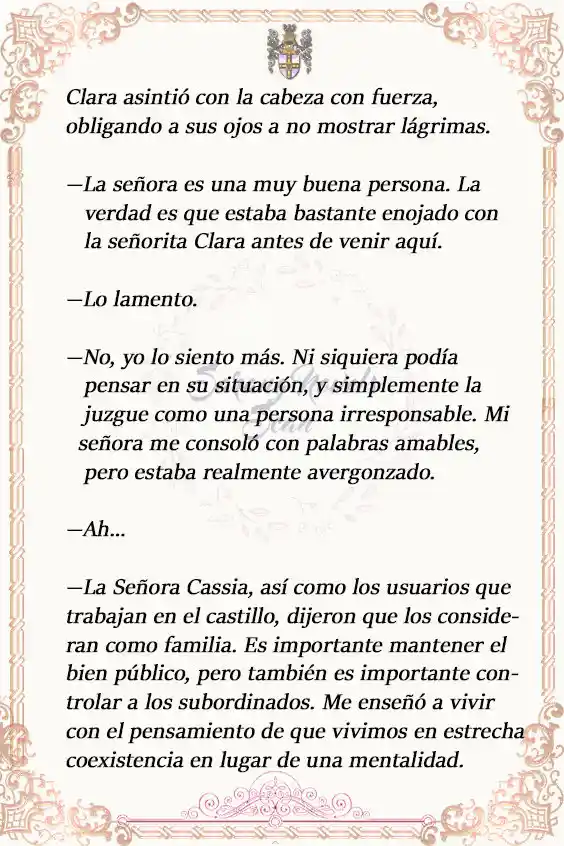 Clara asintió con la cabeza con fuerza, obligando a sus ojos a no mostrar lágrimas.

—La señora es una muy buena persona. La verdad es que estaba bastante enojado con la señorita Clara antes de venir aquí.

—Lo lamento.

—No, yo lo siento más. Ni siquiera podía pensar en su situación, y simplemente la juzgue como una persona irresponsable. Mi señora me consoló con palabras amables, pero estaba realmente avergonzado.

—Ah...

—La Señora Cassia, así como los usuarios que trabajan en el castillo, dijeron que los consideran como familia. Es importante mantener el bien público, pero también es importante controlar a los subordinados. Me enseñó a vivir con el pensamiento de que vivimos en estrecha coexistencia en lugar de una mentalidad.